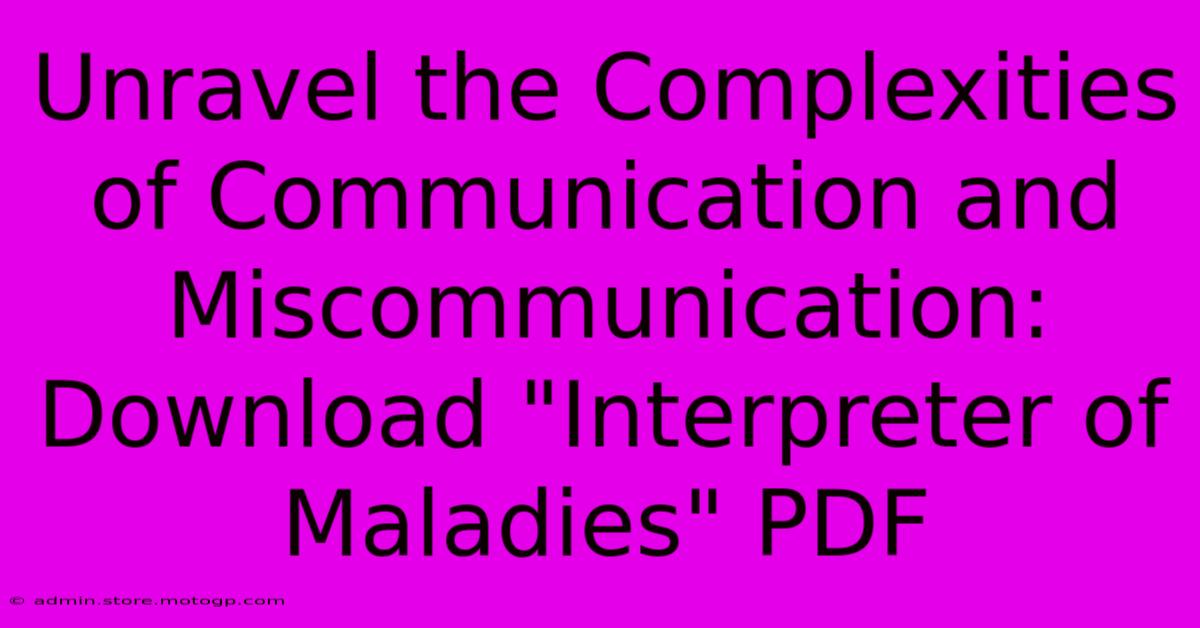 Unravel the Complexities of Communication and Miscommunication: Download "Interpreter of Maladies" PDF

© admin.store.motogp.com